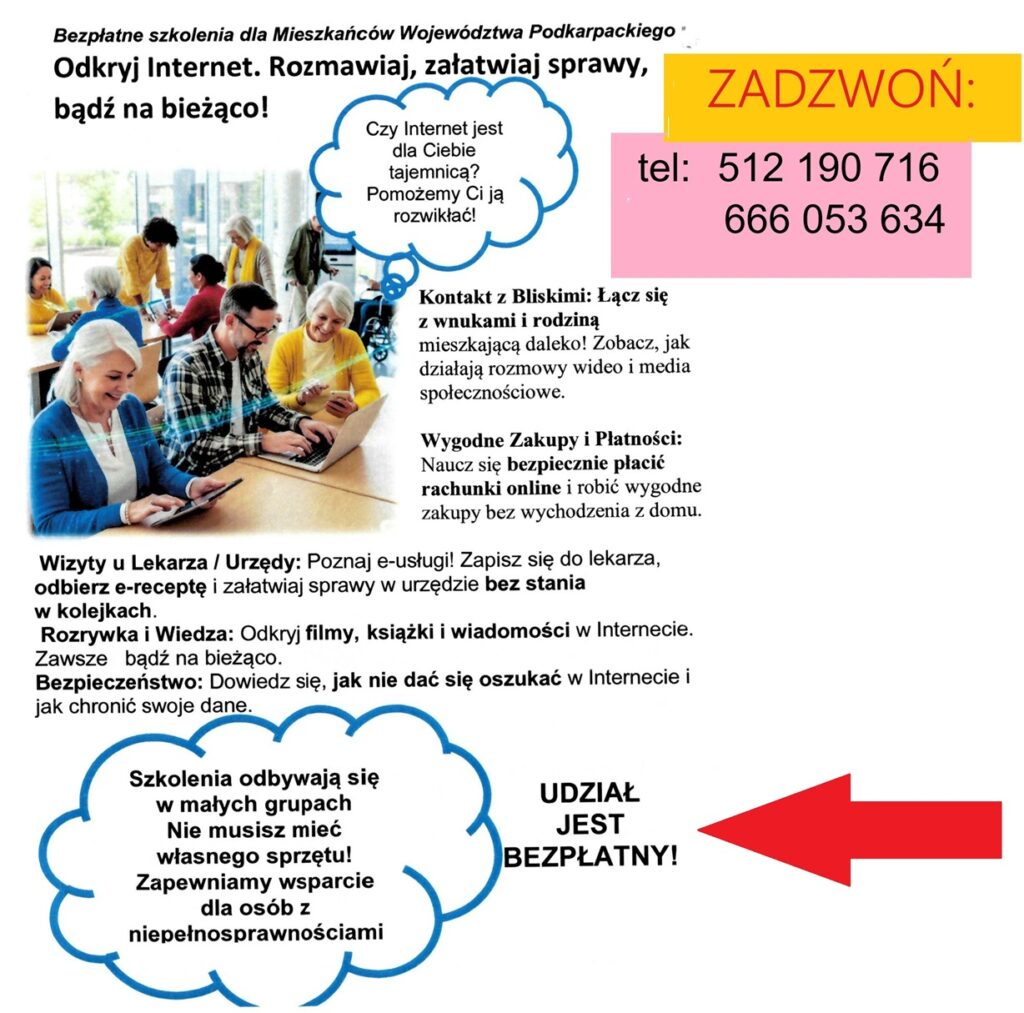 Bezpłatne szkolenia dla Mieszkańców Województwa Podkarpackiego

Odkryj Internet. Rozmawiaj, załatwiaj sprawy, bądź na bieżąco!

ZADZWOŃ:

tel: 512 190 716
666 053 634

Czy Internet jest dla Ciebie tajemnicą? Pomożemy Ci ją rozwikłać!

Kontakt z Bliskimi: Łącz się z wnukami i rodziną mieszkającą daleko! Zobacz, jak działają rozmowy wideo i media społecznościowe.

Wygodne Zakupy i Płatności: Naucz się bezpiecznie płacić rachunki online i robić wygodne zakupy bez wychodzenia z domu.

Wizyty u Lekarza / Urzędy: Poznaj e-usługi! Zapisz się do lekarza, odbierz e-receptę i załatwiaj sprawy w urzędzie bez stania w kolejkach.
Rozrywka i Wiedza: Odkryj filmy, książki i wiadomości w Internecie. Zawsze bądź na bieżąco.
Bezpieczeństwo: Dowiedz się, jak nie dać się oszukać w Internecie i jak chronić swoje dane.

Szkolenia odbywają się w małych grupach
Nie musisz mieć własnego sprzętu!
Zapewniamy wsparcie dla osób z niepełnosprawnościami

UDZIAŁ JEST BEZPŁATNY!